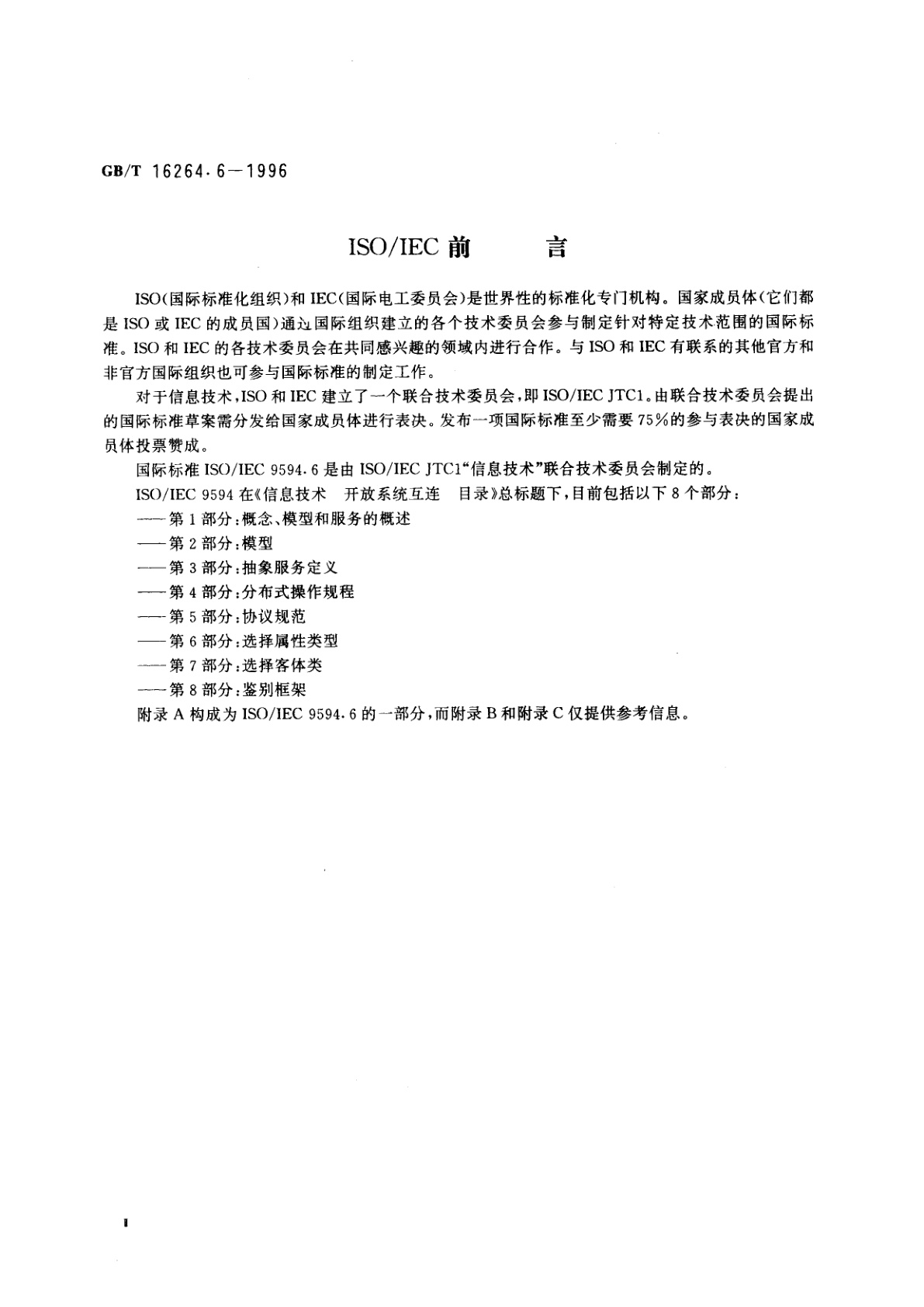 GB/T 16264.6—1996

ISO/IEC 前　言

ISO(国际标准化组织)和 IEC(国际电工委员会)是世界性的标准化专门机构。国家成员体(它们都是 ISO 或 IEC 的成员国)通过国际组织建立的各个技术委员会参与制定针对特定技术范围的国际标准。ISO 和 IEC 的各技术委员会在共同感兴趣的领域内进行合作。与 ISO 和 IEC 有联系的其他官方和非官方国际组织也可参与国际标准的制定工作。

对于信息技术,ISO 和 IEC 建立了一个联合技术委员会,即 ISO/IEC JTC1。由联合技术委员会提出的国际标准草案需分发给国家成员体进行表决。发布一项国际标准至少需要 75%的参与表决的国家成员体投票赞成。

国际标准 ISO/IEC 9594.6 是由 ISO/IEC JTC1“信息技术”联合技术委员会制定的。

ISO/IEC 9594 在《信息技术　开放系统互连　目录》总标题下,目前包括以下 8 个部分:

——第 1 部分:概念、模型和服务的概述

——第 2 部分:模型

——第 3 部分:抽象服务定义

——第 4 部分:分布式操作规程

——第 5 部分:协议规范

——第 6 部分:选择属性类型

——第 7 部分:选择客体类

——第 8 部分:鉴别框架

附录 A 构成为 ISO/IEC 9594.6 的一部分,而附录 B 和附录 C 仅提供参考信息。

I